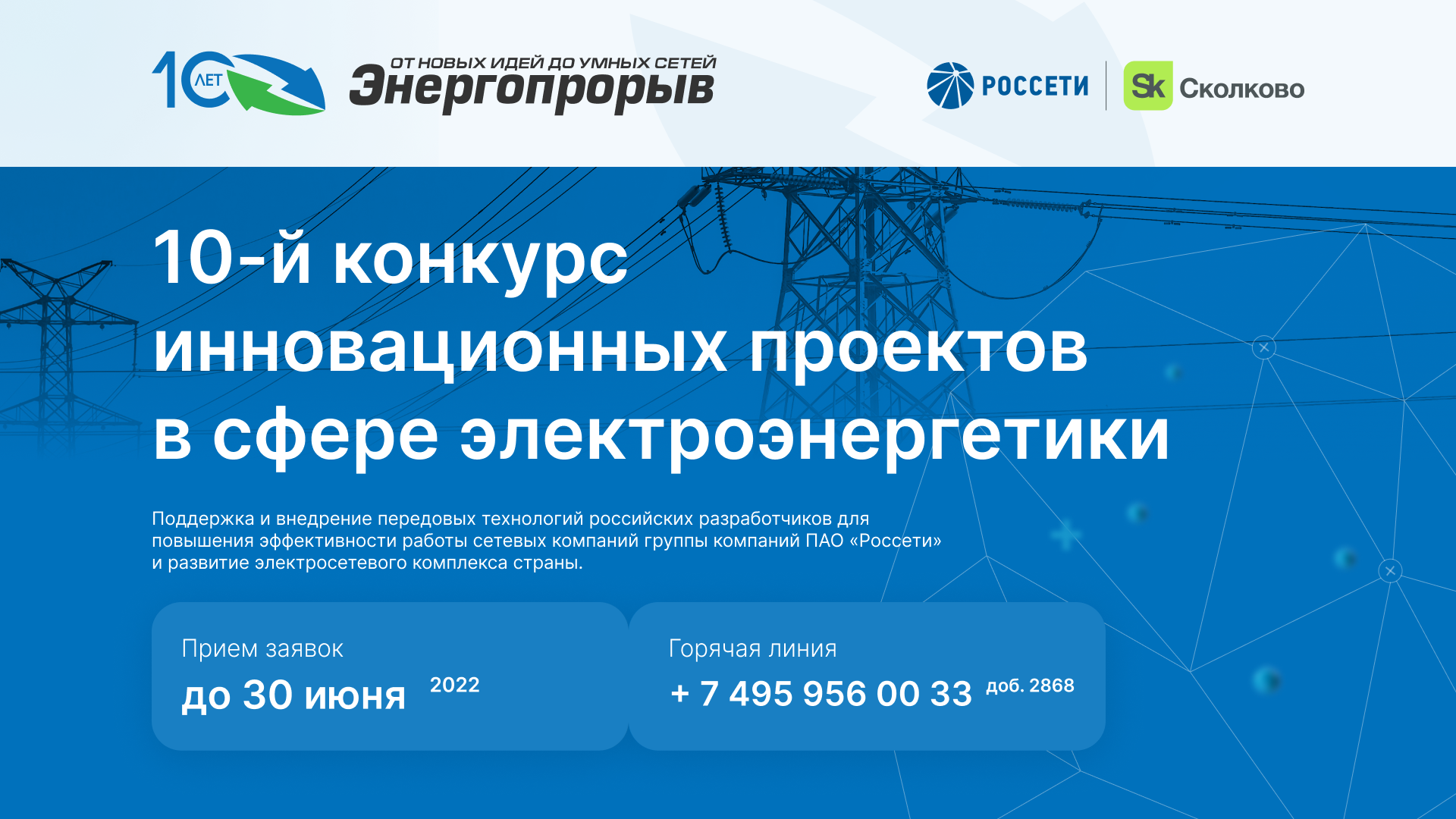 10 ЛЕТ

ОТ НОВЫХ ИДЕЙ ДО УМНЫХ СЕТЕЙ
Энергопрорыв

РОССЕТИ

Sk Сколково

10-й конкурс инновационных проектов в сфере электроэнергетики

Поддержка и внедрение передовых технологий российских разработчиков для повышения эффективности работы сетевых компаний группы компаний ПАО «Россети» и развитие электросетевого комплекса страны.

Прием заявок
до 30 июня 2022

Горячая линия
+ 7 495 956 00 33 доб. 2868